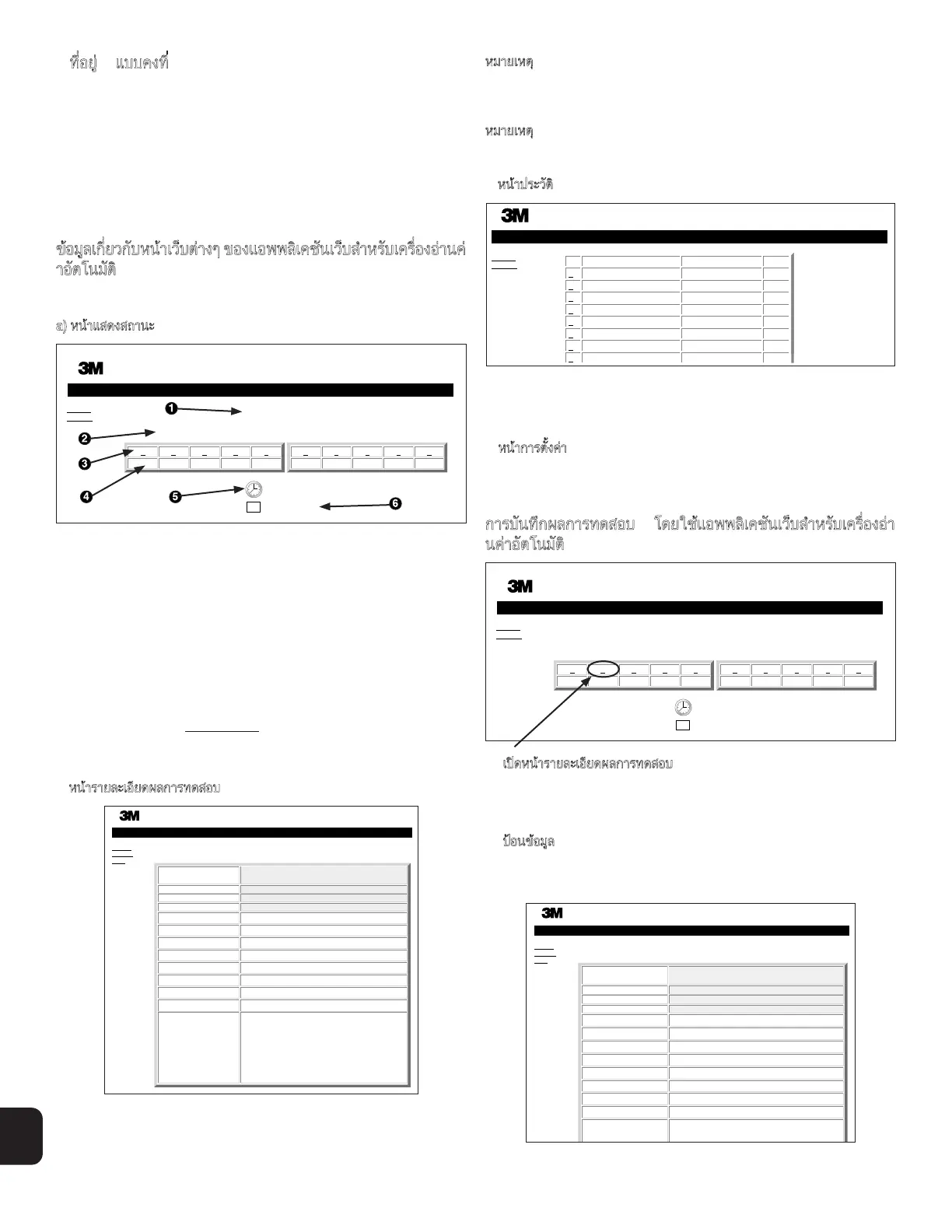 ที่อยู่ แบบคงที่

ข้อมูลเกี่ยวกับหน้าเว็บต่างๆ ของแอพพลิเคชันเว็บสำหรับเครื่องอ่านค่าอัตโนมัติ

a) หน้าแสดงสถานะ

3M

1
2
3
4
5
6

หน้ารายละเอียดผลการทดสอบ

3M

หมายเหตุ

หมายเหตุ

หน้าประวัติ

3M

หน้าการตั้งค่า

การบันทึกผลการทดสอบ โดยใช้แอพพลิเคชันเว็บสำหรับเครื่องอ่านค่าอัตโนมัติ

3M

เปิดหน้ารายละเอียดผลการทดสอบ

ป้อนข้อมูล

3M